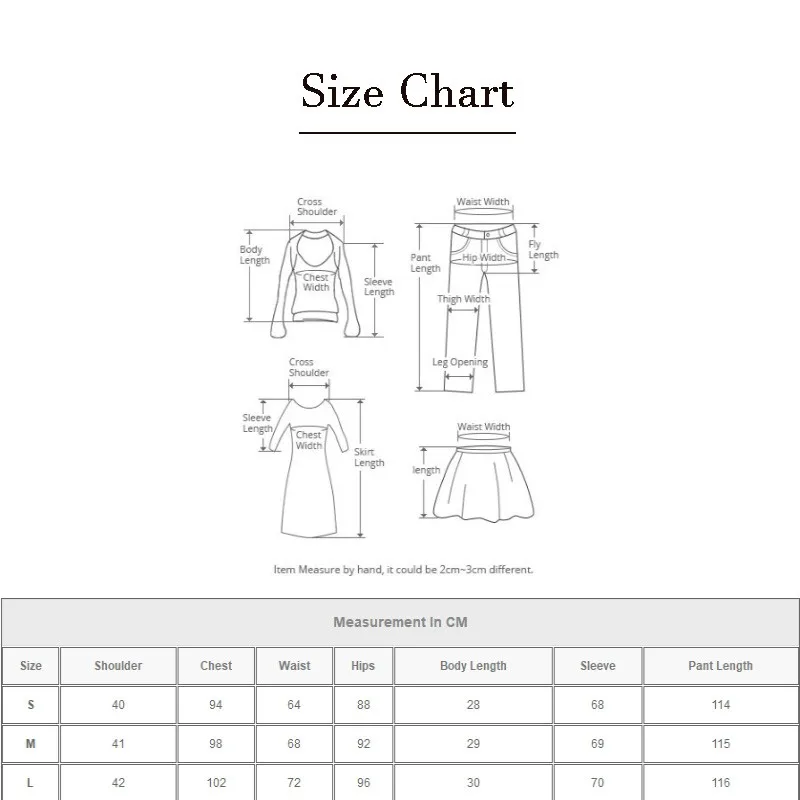 Size Chart

Cross Shoulder
Body Length
Chest Width
Sleeve Length
Waist Width
Pant Length
Hip Width
Fly Length
Thigh Width
Leg Opening
Cross Shoulder
Sleeve Length
Chest Width
Skirt Length
Waist Width
length

Item Measure by hand, it could be 2cm~3cm different.

Measurement In CM

| Size | Shoulder | Chest | Waist | Hips | Body Length | Sleeve | Pant Length |
|---|---|---|---|---|---|---|---|
| S | 40 | 94 | 64 | 88 | 28 | 68 | 114 |
| M | 41 | 98 | 68 | 92 | 29 | 69 | 115 |
| L | 42 | 102 | 72 | 96 | 30 | 70 | 116 |